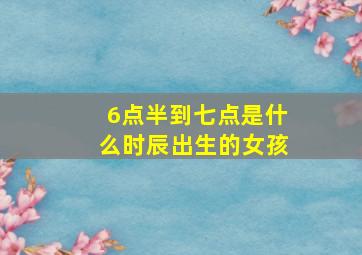 6点半到七点是什么时辰出生的女孩